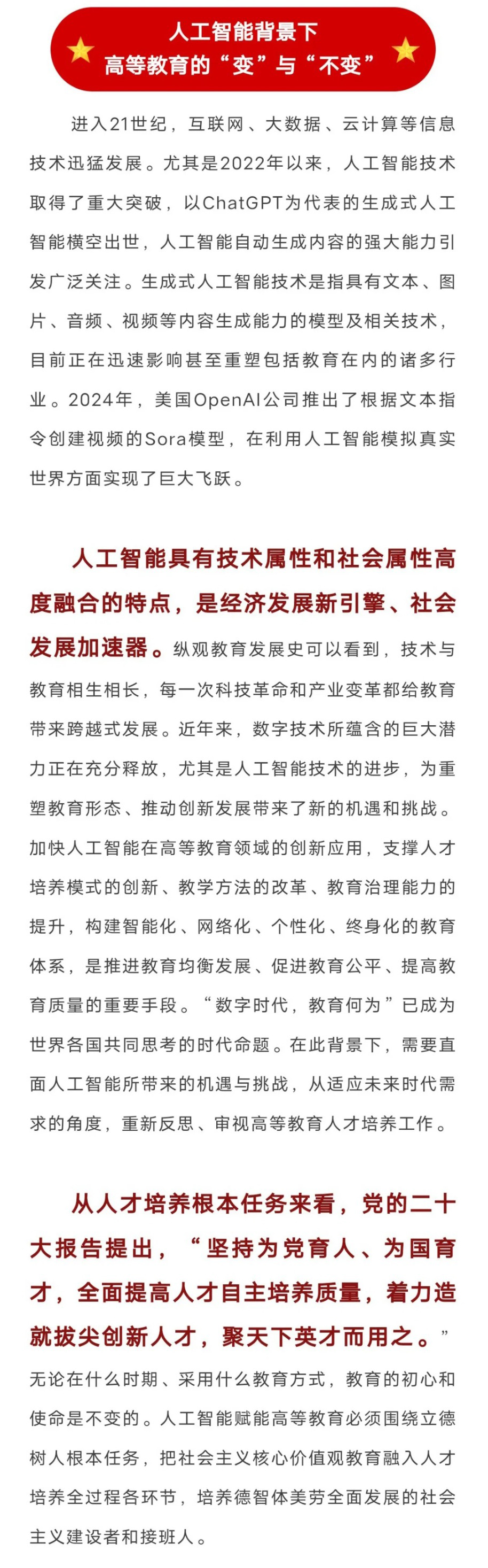 人工智能背景下
高等教育的“变”与“不变”

进入21世纪，互联网、大数据、云计算等信息技术迅猛发展。尤其是2022年以来，人工智能技术取得了重大突破，以ChatGPT为代表的生成式人工智能横空出世，人工智能自动生成内容的强大能力引发广泛关注。生成式人工智能技术是指具有文本、图片、音频、视频等内容生成能力的模型及相关技术，目前正在迅速影响甚至重塑包括教育在内的诸多行业。2024年，美国OpenAI公司推出了根据文本指令创建视频的Sora模型，在利用人工智能模拟真实世界方面实现了巨大飞跃。

人工智能具有技术属性和社会属性高度融合的特点，是经济发展新引擎、社会发展加速器。纵观教育发展史可以看到，技术与教育相生相长，每一次科技革命和产业变革都给教育带来跨越式发展。近年来，数字技术所蕴含的巨大潜力正在充分释放，尤其是人工智能技术的进步，为重塑教育形态、推动创新发展带来了新的机遇和挑战。加快人工智能在高等教育领域的创新应用，支撑人才培养模式的创新、教学方法的改革、教育治理能力的提升，构建智能化、网络化、个性化、终身化的教育体系，是推进教育均衡发展、促进教育公平、提高教育质量的重要手段。“数字时代，教育何为”已成为世界各国共同思考的时代命题。在此背景下，需要直面人工智能所带来的机遇与挑战，从适应未来时代需求的角度，重新反思、审视高等教育人才培养工作。

从人才培养根本任务来看，党的二十大报告提出，“坚持为党育人、为国育才，全面提高人才自主培养质量，着力造就拔尖创新人才，聚天下英才而用之。”无论在什么时期、采用什么教育方式，教育的初心和使命是不变的。人工智能赋能高等教育必须围绕立德树人根本任务，把社会主义核心价值观教育融入人才培养全过程各环节，培养德智体美劳全面发展的社会主义建设者和接班人。